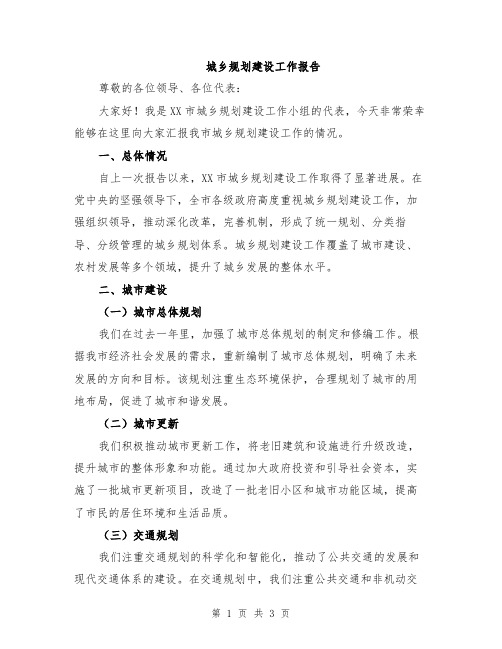 城乡规划建设工作报告

尊敬的各位领导、各位代表：

大家好！我是XX市城乡规划建设工作小组的代表，今天非常荣幸能够在这里向大家汇报我市城乡规划建设工作的情况。

一、总体情况

自上一次报告以来，XX市城乡规划建设工作取得了显著进展。在党中央的坚强领导下，全市各级政府高度重视城乡规划建设工作，加强组织领导，推动深化改革，完善机制，形成了统一规划、分类指导、分级管理的城乡规划体系。城乡规划建设工作覆盖了城市建设、农村发展等多个领域，提升了城乡发展的整体水平。

二、城市建设

（一）城市总体规划

我们在过去一年里，加强了城市总体规划的制定和修编工作。根据我市经济社会发展的需求，重新编制了城市总体规划，明确了未来发展的方向和目标。该规划注重生态环境保护，合理规划了城市的用地布局，促进了城市和谐发展。

（二）城市更新

我们积极推动城市更新工作，将老旧建筑和设施进行升级改造，提升城市的整体形象和功能。通过加大政府投资和引导社会资本，实施了一批城市更新项目，改造了一批老旧小区和城市功能区域，提高了市民的居住环境和生活品质。

（三）交通规划

我们注重交通规划的科学化和智能化，推动了公共交通的发展和现代交通体系的建设。在交通规划中，我们注重公共交通和非机动交

第 1 页 共 3 页